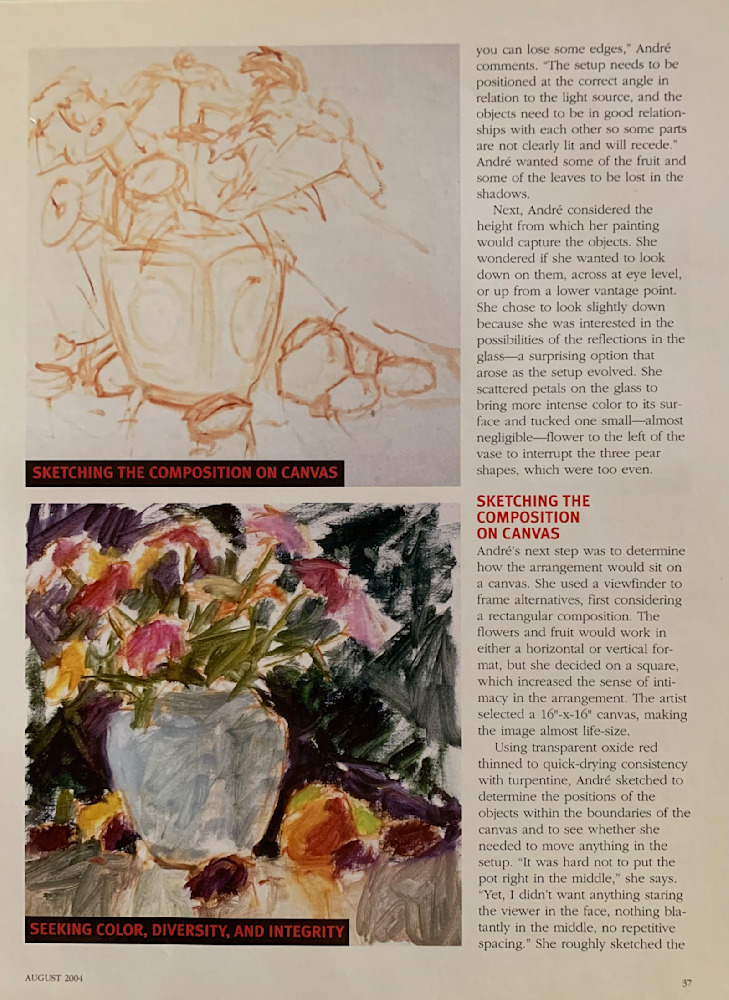 SKETCHING THE COMPOSITION ON CANVAS

SEEKING COLOR, DIVERSITY, AND INTEGRITY

you can lose some edges," André comments. "The setup needs to be positioned at the correct angle in relation to the light source, and the objects need to be in good relationships with each other so some parts are not clearly lit and will recede." André wanted some of the fruit and some of the leaves to be lost in the shadows.

Next, André considered the height from which her painting would capture the objects. She wondered if she wanted to look down on them, across at eye level, or up from a lower vantage point. She chose to look slightly down because she was interested in the possibilities of the reflections in the glass—a surprising option that arose as the setup evolved. She scattered petals on the glass to bring more intense color to its surface and tucked one small—almost negligible—flower to the left of the vase to interrupt the three pear shapes, which were too even.

SKETCHING THE COMPOSITION ON CANVAS

André's next step was to determine how the arrangement would sit on a canvas. She used a viewfinder to frame alternatives, first considering a rectangular composition. The flowers and fruit would work in either a horizontal or vertical format, but she decided on a square, which increased the sense of intimacy in the arrangement. The artist selected a 16"-x-16" canvas, making the image almost life-size.

Using transparent oxide red thinned to quick-drying consistency with turpentine, André sketched to determine the positions of the objects within the boundaries of the canvas and to see whether she needed to move anything in the setup. "It was hard not to put the pot right in the middle," she says. "Yet, I didn't want anything staring the viewer in the face, nothing blatantly in the middle, no repetitive spacing." She roughly sketched the

AUGUST 2004

37